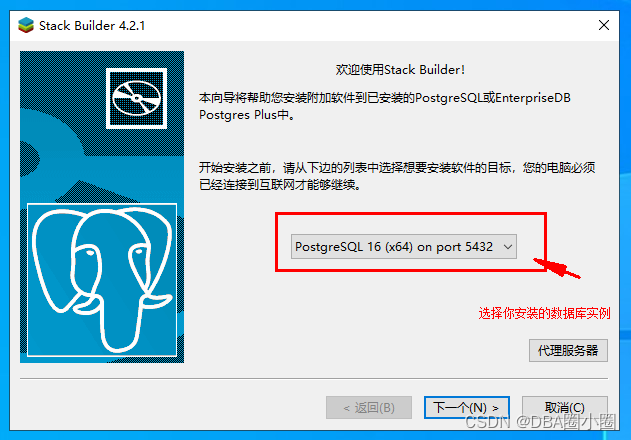 Stack Builder 4.2.1

欢迎使用Stack Builder!

本向导将帮助您安装附加软件到已安装的PostgreSQL或EnterpriseDB Postgres Plus中。

开始安装之前，请从下边的列表中选择想要安装软件的目标，您的电脑必须已经连接到互联网才能够继续。

PostgreSQL 16 (x64) on port 5432

选择你安装的数据库实例

代理服务器

< 返回(B)

下一个(N) >

取消(C)

CSDN @DBA圈小圈